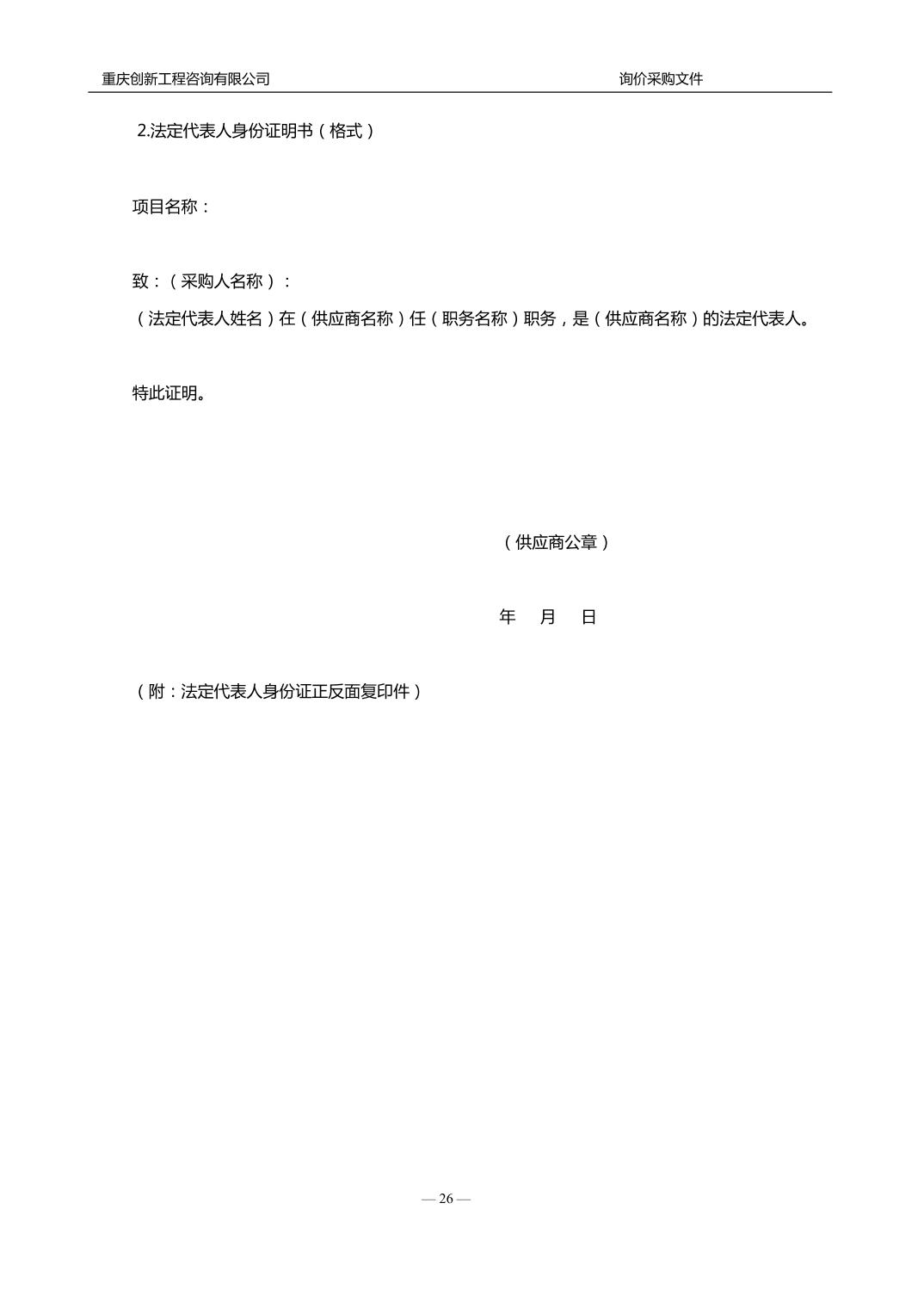 重庆创新工程咨询有限公司

询价采购文件

2.法定代表人身份证明书（格式）

项目名称：

致：（采购人名称）：

（法定代表人姓名）在（供应商名称）任（职务名称）职务，是（供应商名称）的法定代表人。

特此证明。

（供应商公章）

年　月　日

（附：法定代表人身份证正反面复印件）

— 26 —